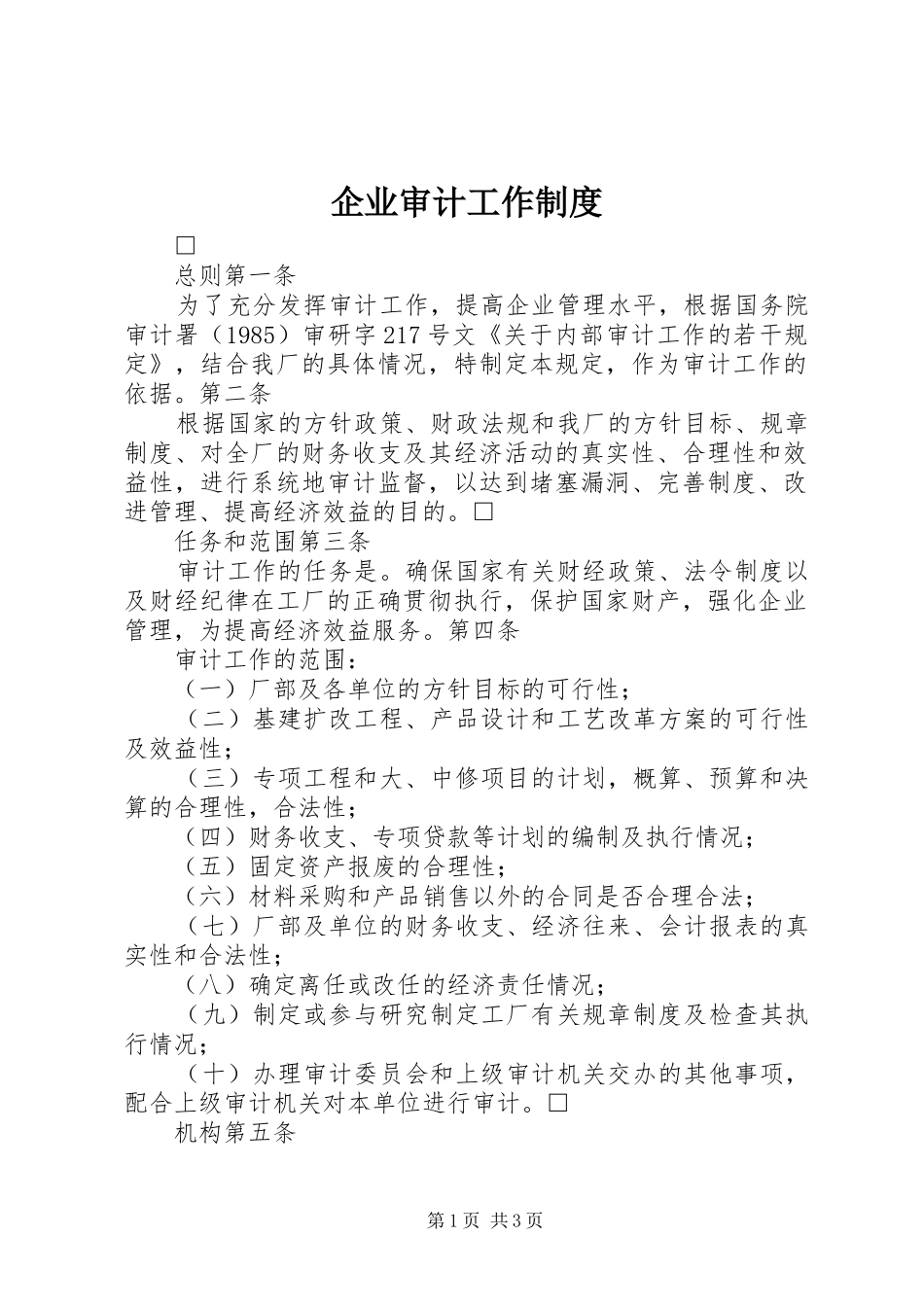 企业审计工作制度

□

总则第一条

为了充分发挥审计工作，提高企业管理水平，根据国务院审计署（1985）审研字217号文《关于内部审计工作的若干规定》，结合我厂的具体情况，特制定本规定，作为审计工作的依据。第二条

根据国家的方针政策、财政法规和我厂的方针目标、规章制度、对全厂的财务收支及其经济活动的真实性、合理性和效益性，进行系统地审计监督，以达到堵塞漏洞、完善制度、改进管理、提高经济效益的目的。□

任务和范围第三条

审计工作的任务是。确保国家有关财经政策、法令制度以及财经纪律在工厂的正确贯彻执行，保护国家财产，强化企业管理，为提高经济效益服务。第四条

审计工作的范围：

（一）厂部及各单位的方针目标的可行性；

（二）基建扩改工程、产品设计和工艺改革方案的可行性及效益性；

（三）专项工程和大、中修项目的计划，概算、预算和决算的合理性，合法性；

（四）财务收支、专项贷款等计划的编制及执行情况；

（五）固定资产报废的合理性；

（六）材料采购和产品销售以外的合同是否合理合法；

（七）厂部及单位的财务收支、经济往来、会计报表的真实性和合法性；

（八）确定离任或改任的经济责任情况；

（九）制定或参与研究制定工厂有关规章制度及检查其执行情况；

（十）办理审计委员会和上级审计机关交办的其他事项，配合上级审计机关对本单位进行审计。□

机构第五条

第1页 共3页